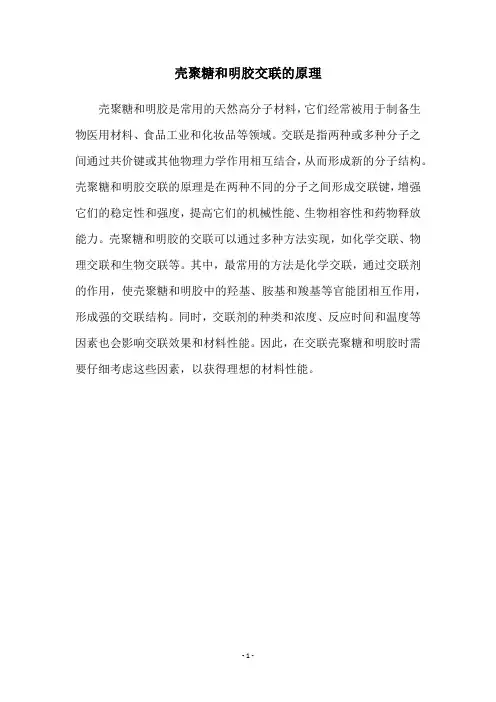 壳聚糖和明胶交联的原理

壳聚糖和明胶是常用的天然高分子材料，它们经常被用于制备生物医用材料、食品工业和化妆品等领域。交联是指两种或多种分子之间通过共价键或其他物理力学作用相互结合，从而形成新的分子结构。壳聚糖和明胶交联的原理是在两种不同的分子之间形成交联键，增强它们的稳定性和强度，提高它们的机械性能、生物相容性和药物释放能力。壳聚糖和明胶的交联可以通过多种方法实现，如化学交联、物理交联和生物交联等。其中，最常用的方法是化学交联，通过交联剂的作用，使壳聚糖和明胶中的羟基、胺基和羧基等官能团相互作用，形成强的交联结构。同时，交联剂的种类和浓度、反应时间和温度等因素也会影响交联效果和材料性能。因此，在交联壳聚糖和明胶时需要仔细考虑这些因素，以获得理想的材料性能。

- 1 -